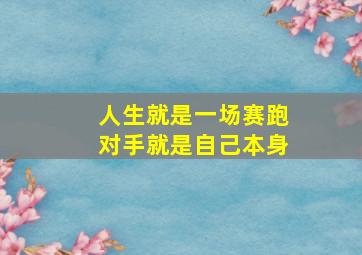 人生就是一场赛跑
对手就是自己本身